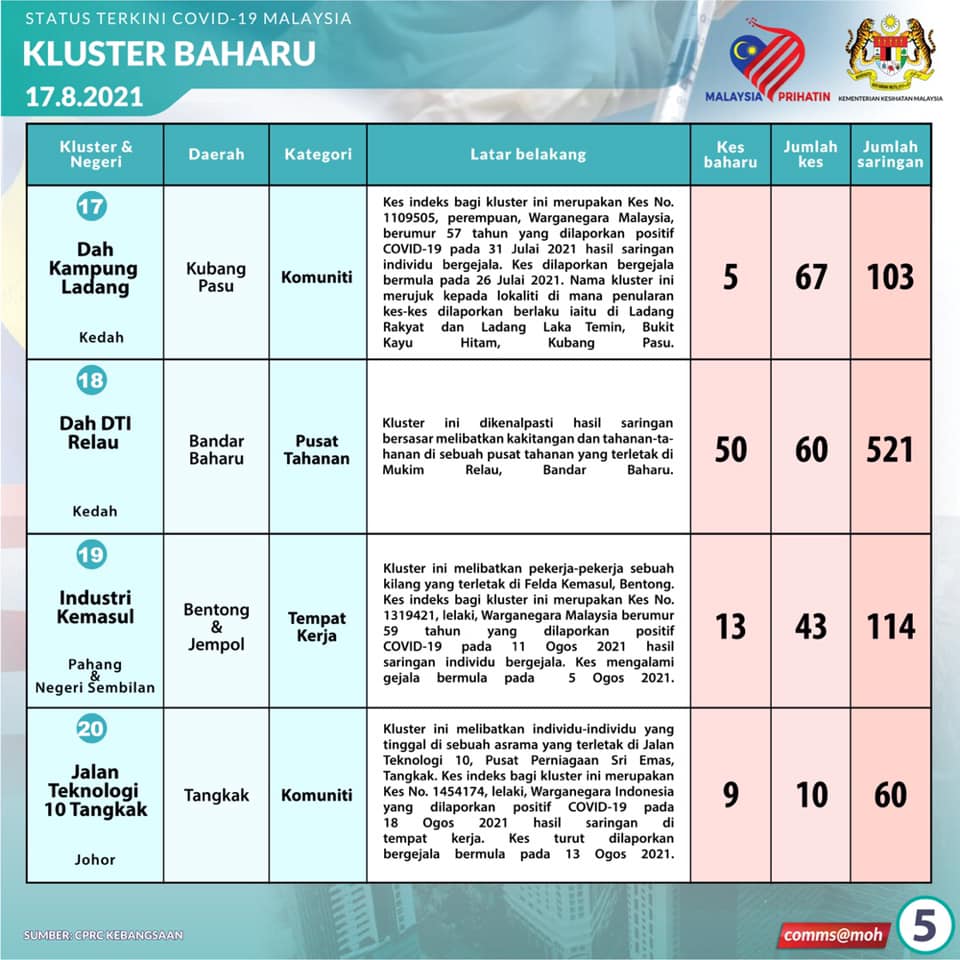 STATUS TERKINI COVID-19 MALAYSIA

KLUSTER BAHARU

17.8.2021

MALAYSIA PRIHATIN

KEMENTERIAN KESIHATAN MALAYSIA

| Kluster & Negeri | Daerah | Kategori | Latar belakang | Kes baharu | Jumlah kes | Jumlah saringan |
|---|---|---|---|---|---|---|
| 17 Dah Kampung Ladang Kedah | Kubang Pasu | Komuniti | Kes indeks bagi kluster ini merupakan Kes No. 1109505, perempuan, Warganegara Malaysia, berumur 57 tahun yang dilaporkan positif COVID-19 pada 31 Julai 2021 hasil saringan individu bergejala. Kes dilaporkan bergejala bermula pada 26 Julai 2021. Nama kluster ini merujuk kepada lokaliti di mana penularan kes-kes dilaporkan berlaku iaitu di Ladang Rakyat dan Ladang Laka Temin, Bukit Kayu Hitam, Kubang Pasu. | 5 | 67 | 103 |
| 18 Dah DTI Relau Kedah | Bandar Baharu | Pusat Tahanan | Kluster ini dikenalpasti hasil saringan bersasar melibatkan kakitangan dan tahanan-tahanan di sebuah pusat tahanan yang terletak di Mukim Relau, Bandar Baharu. | 50 | 60 | 521 |
| 19 Industri Kemasul Pahang & Negeri Sembilan | Bentong & Jempol | Tempat Kerja | Kluster ini melibatkan pekerja-pekerja sebuah kilang yang terletak di Felda Kemasul, Bentong. Kes indeks bagi kluster ini merupakan Kes No. 1319421, lelaki, Warganegara Malaysia berumur 59 tahun yang dilaporkan positif COVID-19 pada 11 Ogos 2021 hasil saringan individu bergejala. Kes mengalami gejala bermula pada 5 Ogos 2021. | 13 | 43 | 114 |
| 20 Jalan Teknologi 10 Tangkak Johor | Tangkak | Komuniti | Kluster ini melibatkan individu-individu yang tinggal di sebuah asrama yang terletak di Jalan Teknologi 10, Pusat Perniagaan Sri Emas, Tangkak. Kes indeks bagi kluster ini merupakan Kes No. 1454174, lelaki, Warganegara Indonesia yang dilaporkan positif COVID-19 pada 18 Ogos 2021 hasil saringan di tempat kerja. Kes turut dilaporkan bergejala bermula pada 13 Ogos 2021. | 9 | 10 | 60 |

SUMBER: CPRC KEBANGSAAN

comms@moh

5